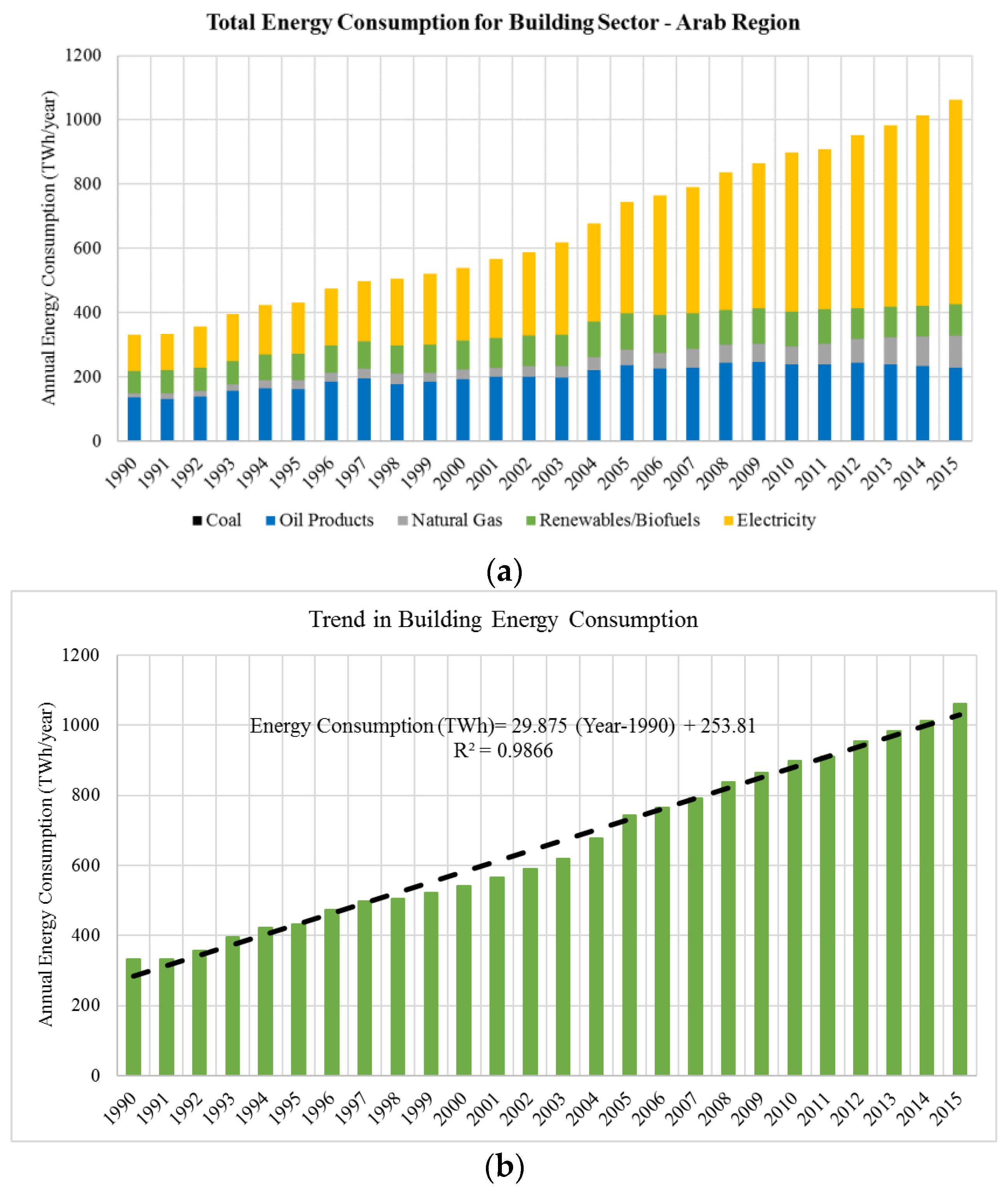 Total Energy Consumption for Building Sector - Arab Region

Annual Energy Consumption (TWh/year)

1200
1000
800
600
400
200
0

1990 1991 1992 1993 1994 1995 1996 1997 1998 1999 2000 2001 2002 2003 2004 2005 2006 2007 2008 2009 2010 2011 2012 2013 2014 2015

Coal Oil Products Natural Gas Renewables/Biofuels Electricity

(a)

Trend in Building Energy Consumption

Annual Energy Consumption (TWh/year)

1200
1000
800
600
400
200
0

Energy Consumption (TWh)= 29.875 (Year-1990) + 253.81
$R^2 = 0.9866$

1990 1991 1992 1993 1994 1995 1996 1997 1998 1999 2000 2001 2002 2003 2004 2005 2006 2007 2008 2009 2010 2011 2012 2013 2014 2015

(b)